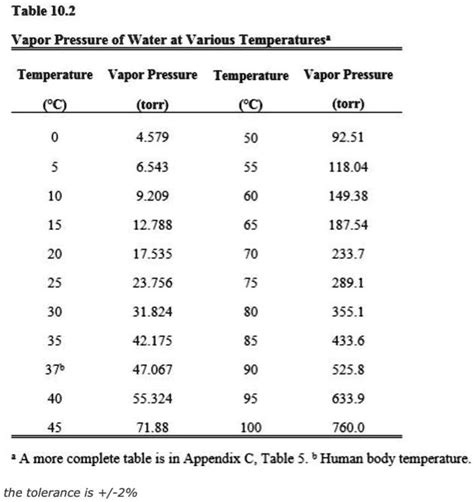 Table 10.2

Vapor Pressure of Water at Various Temperatures$^a$

| Temperature (°C) | Vapor Pressure (torr) | Temperature (°C) | Vapor Pressure (torr) |
|---|---|---|---|
| 0 | 4.579 | 50 | 92.51 |
| 5 | 6.543 | 55 | 118.04 |
| 10 | 9.209 | 60 | 149.38 |
| 15 | 12.788 | 65 | 187.54 |
| 20 | 17.535 | 70 | 233.7 |
| 25 | 23.756 | 75 | 289.1 |
| 30 | 31.824 | 80 | 355.1 |
| 35 | 42.175 | 85 | 433.6 |
| 37$^b$ | 47.067 | 90 | 525.8 |
| 40 | 55.324 | 95 | 633.9 |
| 45 | 71.88 | 100 | 760.0 |

$^a$ A more complete table is in Appendix C, Table 5. $^b$ Human body temperature.

the tolerance is +/-2%